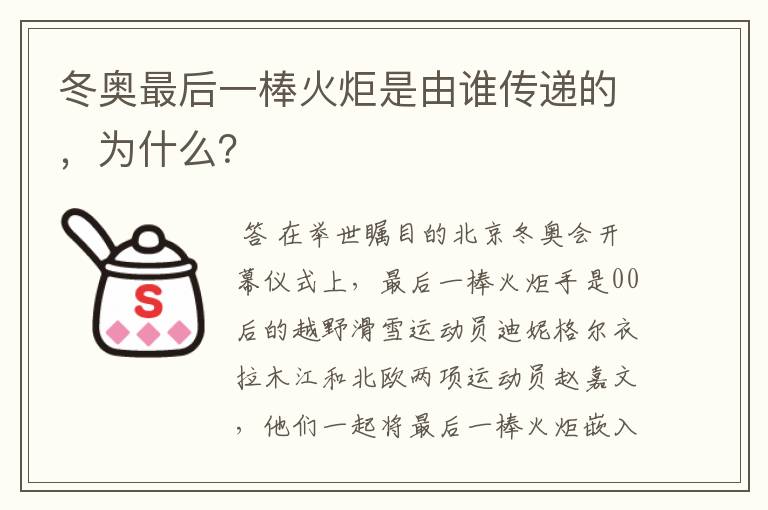 冬奥最后一棒火炬是由谁传递的，为什么?

S

答 在举世瞩目的北京冬奥会开幕仪式上，最后一棒火炬手是00后的越野滑雪运动员迪妮格尔衣拉木江和北欧两项运动员赵嘉文，他们一起将最后一棒火炬嵌入